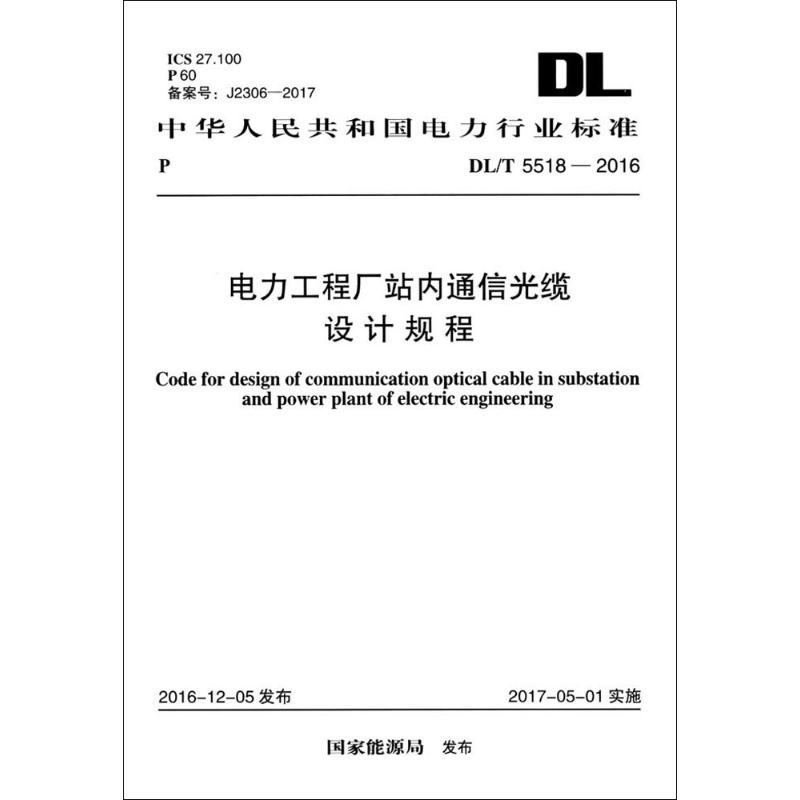 ICS 27.100
P 60
备案号：J2306—2017

DL

中华人民共和国电力行业标准

P DL/T 5518 — 2016

电力工程厂站内通信光缆
设计规程

Code for design of communication optical cable in substation and power plant of electric engineering

2016-12-05 发布 2017-05-01 实施

国家能源局 发布